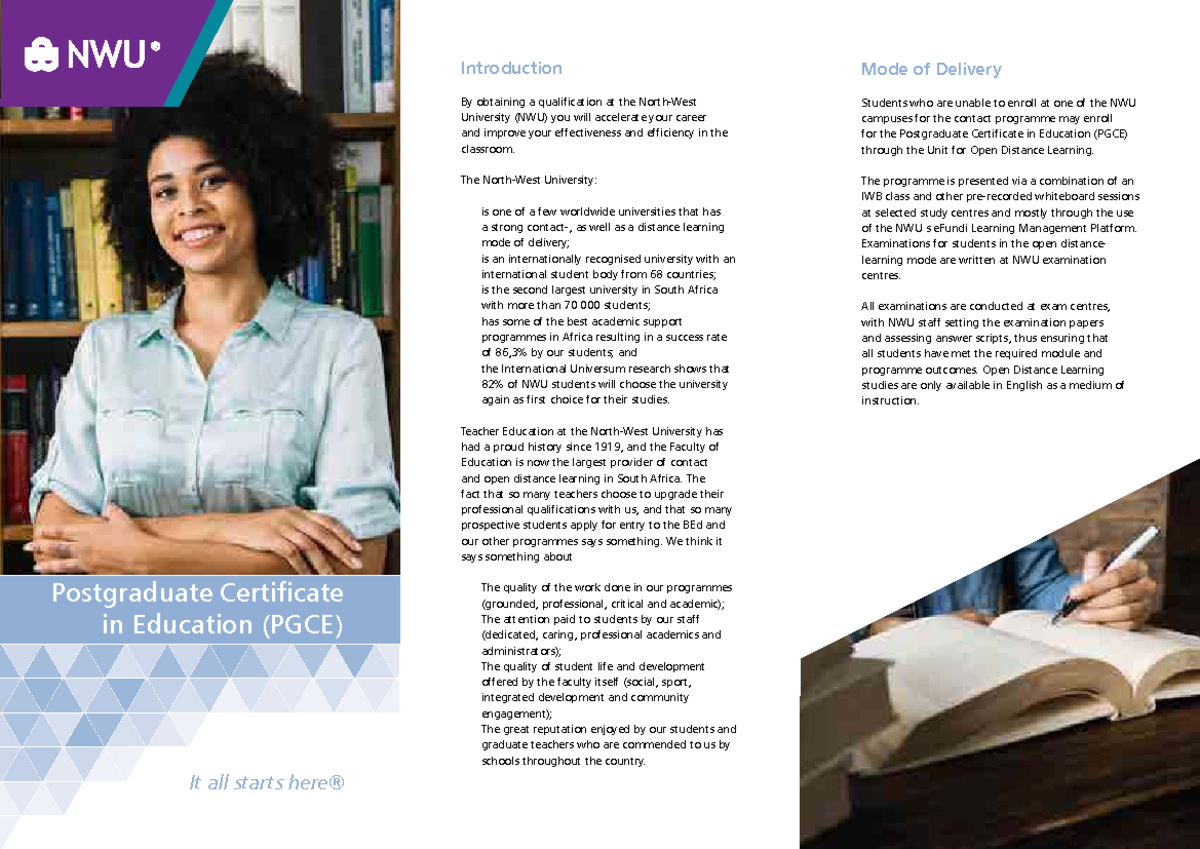 NWU®

Postgraduate Certificate in Education (PGCE)

It all starts here®

Introduction

By obtaining a qualification at the North-West University (NWU) you will accelerate your career and improve your effectiveness and efficiency in the classroom.

The North-West University:

is one of a few worldwide universities that has a strong contact-, as well as a distance learning mode of delivery;
is an internationally recognised university with an international student body from 68 countries;
is the second largest university in South Africa with more than 70 000 students;
has some of the best academic support programmes in Africa resulting in a success rate of 86,3% by our students; and
the International Universum research shows that 82% of NWU students will choose the university again as first choice for their studies.

Teacher Education at the North-West University has had a proud history since 1919, and the Faculty of Education is now the largest provider of contact and open distance learning in South Africa. The fact that so many teachers choose to upgrade their professional qualifications with us, and that so many prospective students apply for entry to the BEd and our other programmes says something. We think it says something about

The quality of the work done in our programmes (grounded, professional, critical and academic);
The attention paid to students by our staff (dedicated, caring, professional academics and administrators);
The quality of student life and development offered by the faculty itself (social, sport, integrated development and community engagement);
The great reputation enjoyed by our students and graduate teachers who are commended to us by schools throughout the country.

Mode of Delivery

Students who are unable to enroll at one of the NWU campuses for the contact programme may enroll for the Postgraduate Certificate in Education (PGCE) through the Unit for Open Distance Learning.

The programme is presented via a combination of an IWB class and other pre-recorded whiteboard sessions at selected study centres and mostly through the use of the NWU s eFundi Learning Management Platform. Examinations for students in the open distance-learning mode are written at NWU examination centres.

All examinations are conducted at exam centres, with NWU staff setting the examination papers and assessing answer scripts, thus ensuring that all students have met the required module and programme outcomes. Open Distance Learning studies are only available in English as a medium of instruction.